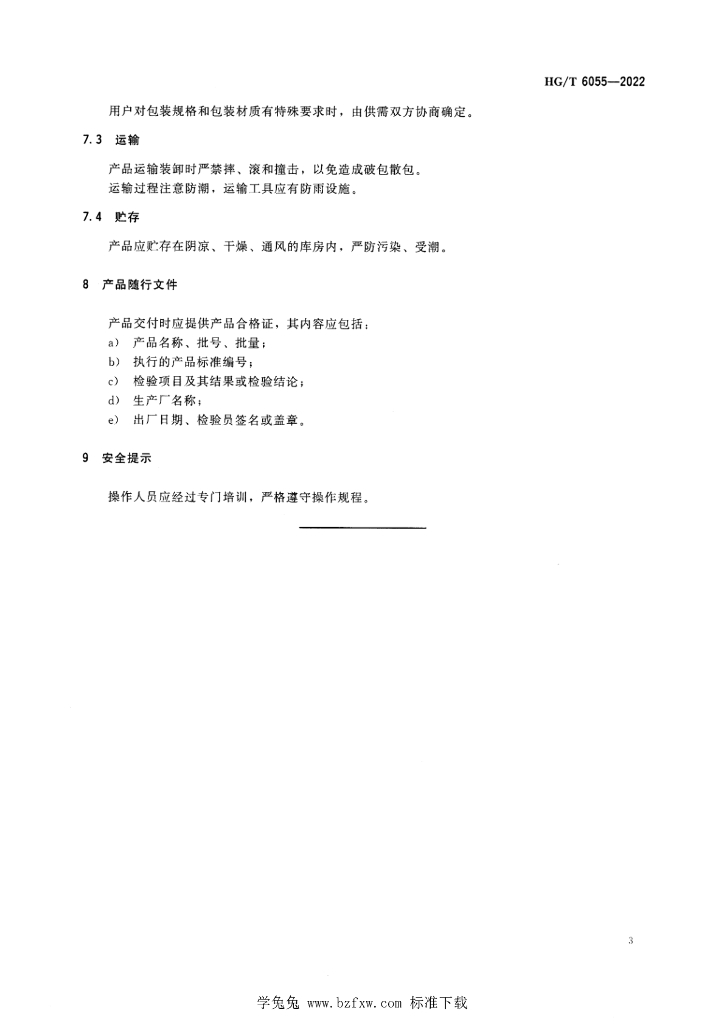 HG/T 6055—2022

用户对包装规格和包装材质有特殊要求时，由供需双方协商确定。

7.3 运输

产品运输装卸时严禁摔、滚和撞击，以免造成破包散包。
运输过程注意防潮，运输工具应有防雨设施。

7.4 贮存

产品应贮存在阴凉、干燥、通风的库房内，严防污染、受潮。

8 产品随行文件

产品交付时应提供产品合格证，其内容应包括：
a） 产品名称、批号、批量；
b） 执行的产品标准编号；
c） 检验项目及其结果或检验结论；
d） 生产厂名称；
e） 出厂日期、检验员签名或盖章。

9 安全提示

操作人员应经过专门培训，严格遵守操作规程。

3

学兔兔 www.bzfxw.com 标准下载